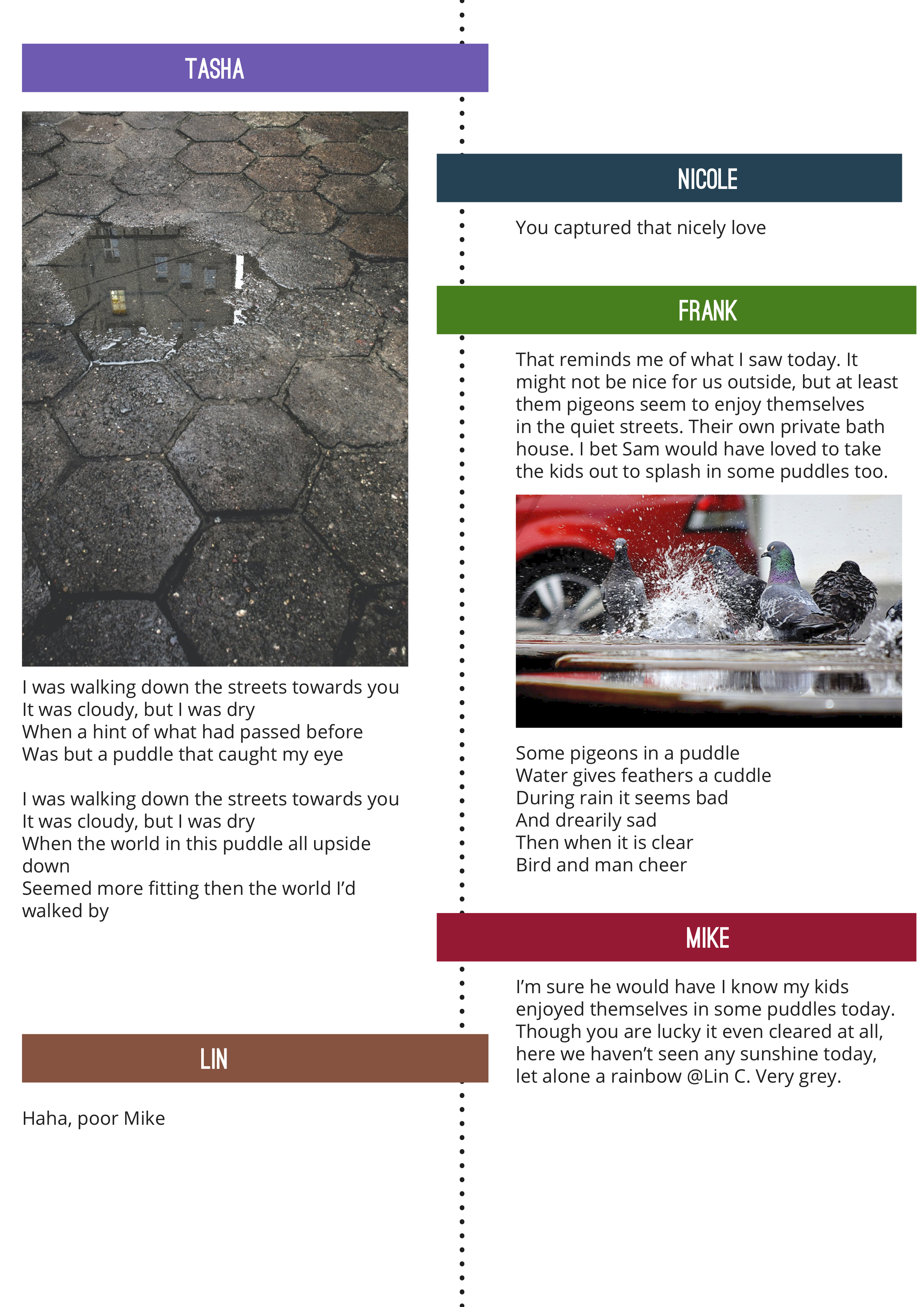 TASHA

I was walking down the streets towards you
It was cloudy, but I was dry
When a hint of what had passed before
Was but a puddle that caught my eye

I was walking down the streets towards you
It was cloudy, but I was dry
When the world in this puddle all upside down
Seemed more fitting then the world I'd walked by

NICOLE

You captured that nicely love

FRANK

That reminds me of what I saw today. It might not be nice for us outside, but at least them pigeons seem to enjoy themselves in the quiet streets. Their own private bath house. I bet Sam would have loved to take the kids out to splash in some puddles too.

Some pigeons in a puddle
Water gives feathers a cuddle
During rain it seems bad
And drearily sad
Then when it is clear
Bird and man cheer

MIKE

I'm sure he would have I know my kids enjoyed themselves in some puddles today. Though you are lucky it even cleared at all, here we haven't seen any sunshine today, let alone a rainbow @Lin C. Very grey.

LIN

Haha, poor Mike